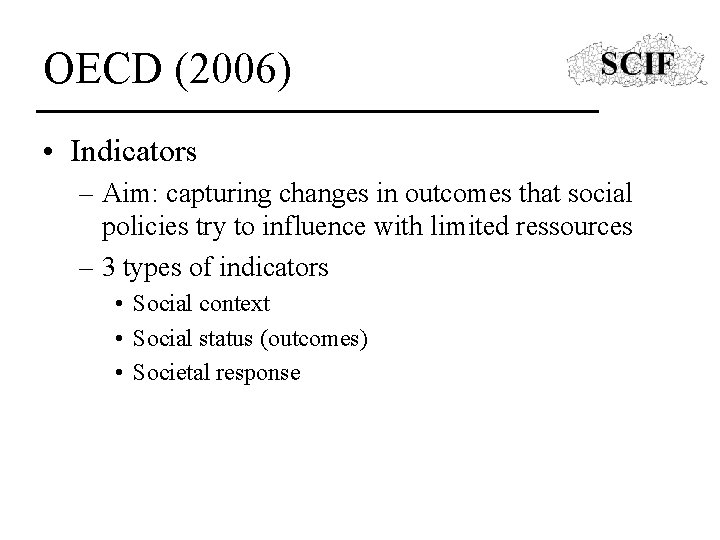 OECD (2006)

SCIF

• Indicators
– Aim: capturing changes in outcomes that social policies try to influence with limited ressources
– 3 types of indicators
• Social context
• Social status (outcomes)
• Societal response